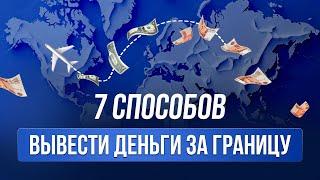 7 СПОСОБОВ

ВЫВЕСТИ ДЕНЬГИ ЗА ГРАНИЦУ